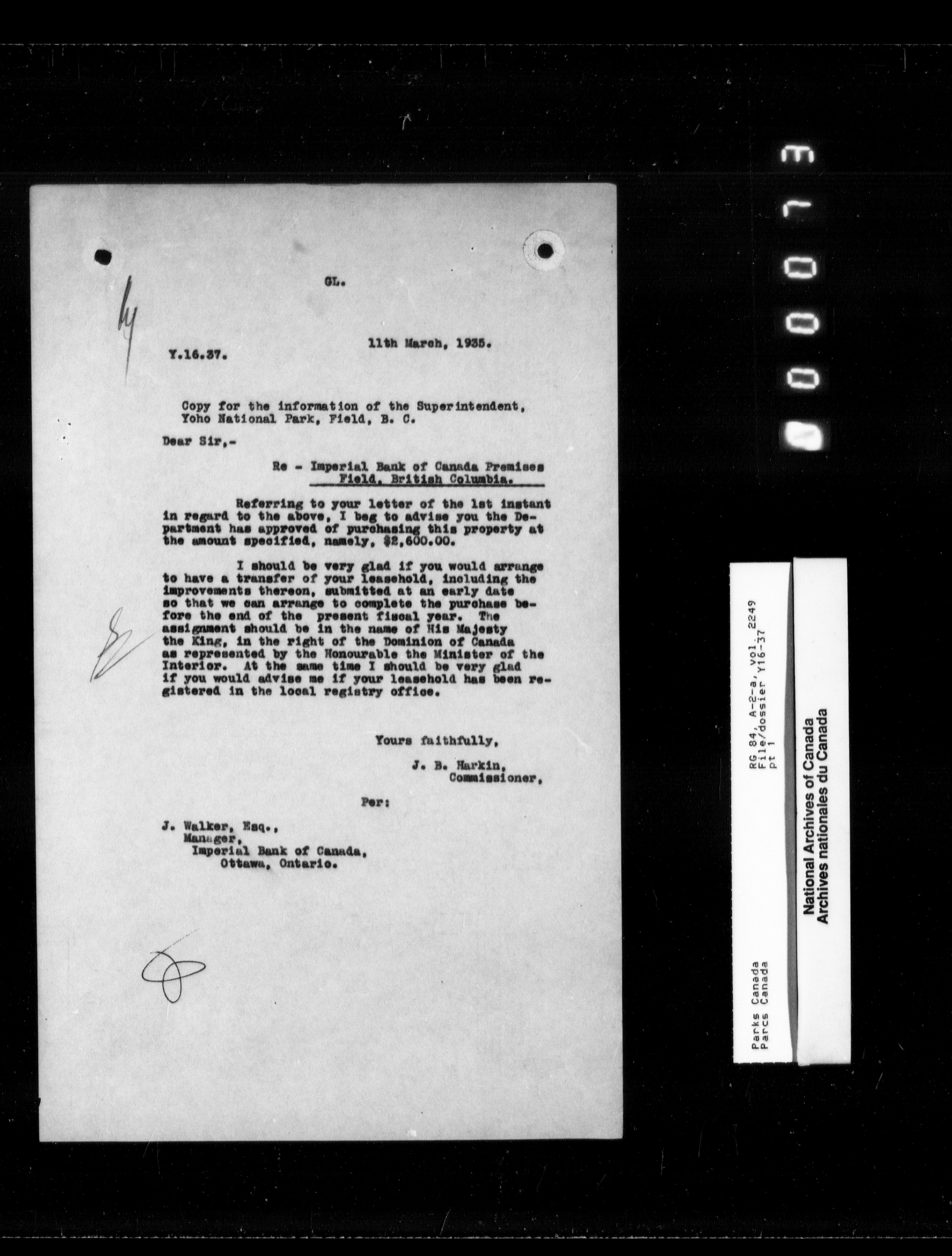 GL.

11th March, 1935.

Y.16.37.

Copy for the information of the Superintendent, Yoho National Park, Field, B. C.

Dear Sir,-

Re - Imperial Bank of Canada Premises Field, British Columbia.

Referring to your letter of the 1st instant in regard to the above, I beg to advise you the Department has approved of purchasing this property at the amount specified, namely, $2,600.00.

I should be very glad if you would arrange to have a transfer of your leasehold, including the improvements thereon, submitted at an early date so that we can arrange to complete the purchase before the end of the present fiscal year. The assignment should be in the name of His Majesty the King, in the right of the Dominion of Canada as represented by the Honourable the Minister of the Interior. At the same time I should be very glad if you would advise me if your leasehold has been registered in the local registry office.

Yours faithfully,

J. B. Harkin,
Commissioner,

Per:

J. Walker, Esq.,
Manager,
Imperial Bank of Canada,
Ottawa, Ontario.

000073

Parks Canada
Parcs Canada

RG 84, A-2-a, vol. 2249
File/dossier Y16-37
pt 1

National Archives of Canada
Archives nationales du Canada